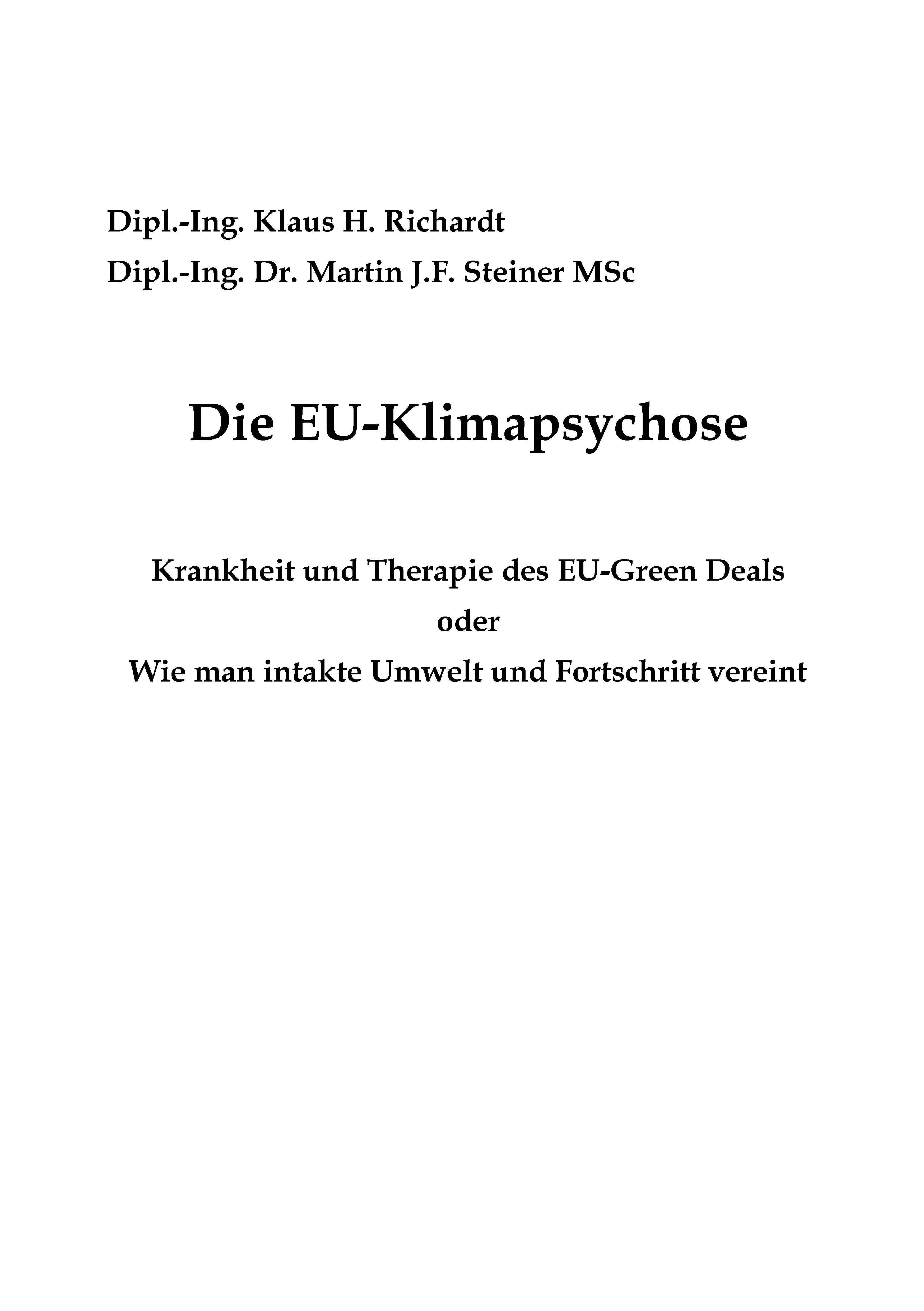 Dipl.-Ing. Klaus H. Richardt
Dipl.-Ing. Dr. Martin J.F. Steiner MSc

Die EU-Klimapsychose

Krankheit und Therapie des EU-Green Deals
oder
Wie man intakte Umwelt und Fortschritt vereint